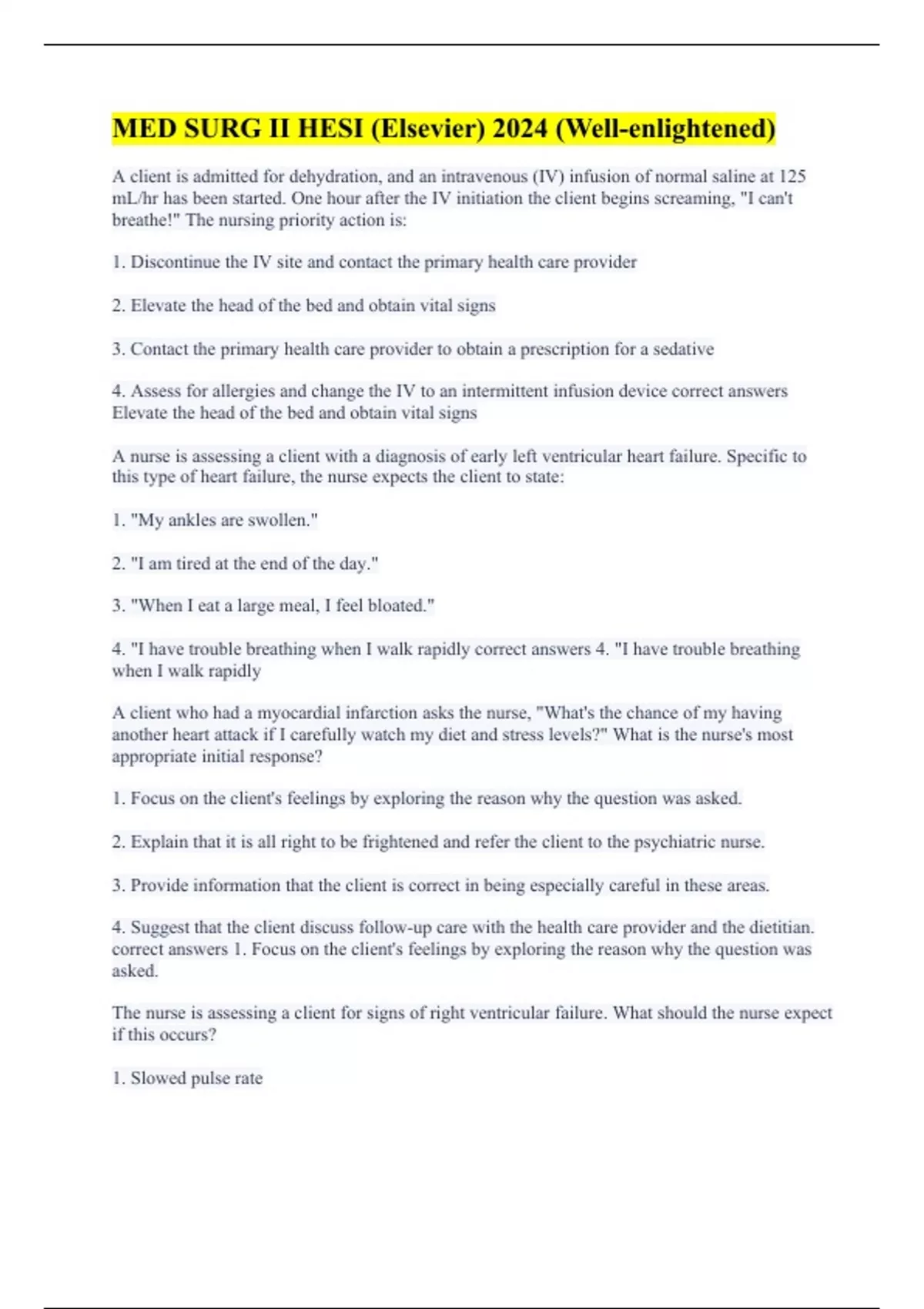 MED SURG II HESI (Elsevier) 2024 (Well-enlightened)

A client is admitted for dehydration, and an intravenous (IV) infusion of normal saline at 125 mL/hr has been started. One hour after the IV initiation the client begins screaming, "I can't breathe!" The nursing priority action is:

1. Discontinue the IV site and contact the primary health care provider

2. Elevate the head of the bed and obtain vital signs

3. Contact the primary health care provider to obtain a prescription for a sedative

4. Assess for allergies and change the IV to an intermittent infusion device correct answers Elevate the head of the bed and obtain vital signs

A nurse is assessing a client with a diagnosis of early left ventricular heart failure. Specific to this type of heart failure, the nurse expects the client to state:

1. "My ankles are swollen."

2. "I am tired at the end of the day."

3. "When I eat a large meal, I feel bloated."

4. "I have trouble breathing when I walk rapidly correct answers 4. "I have trouble breathing when I walk rapidly

A client who had a myocardial infarction asks the nurse, "What's the chance of my having another heart attack if I carefully watch my diet and stress levels?" What is the nurse's most appropriate initial response?

1. Focus on the client's feelings by exploring the reason why the question was asked.

2. Explain that it is all right to be frightened and refer the client to the psychiatric nurse.

3. Provide information that the client is correct in being especially careful in these areas.

4. Suggest that the client discuss follow-up care with the health care provider and the dietitian. correct answers 1. Focus on the client's feelings by exploring the reason why the question was asked.

The nurse is assessing a client for signs of right ventricular failure. What should the nurse expect if this occurs?

1. Slowed pulse rate